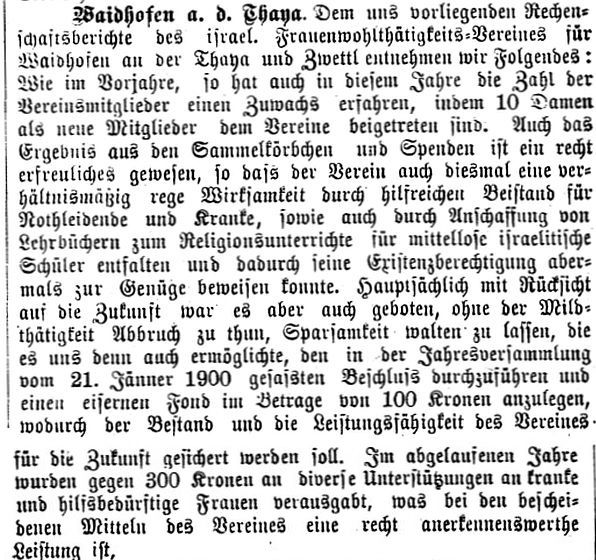 Waidhofen a. d. Thaya. Dem uns vorliegenden Rechenschaftsberichte des israel. Frauenwohlthätigkeits-Vereines für Waidhofen an der Thaya und Zwettl entnehmen wir Folgendes: Wie im Vorjahre, so hat auch in diesem Jahre die Zahl der Vereinsmitglieder einen Zuwachs erfahren, indem 10 Damen als neue Mitglieder dem Vereine beigetreten sind. Auch das Ergebnis aus den Sammelkörbchen und Spenden ist ein recht erfreuliches gewesen, so dass der Verein auch diesmal eine verhältnismäßig rege Wirksamkeit durch hilfreichen Beistand für Nothleidende und Kranke, sowie auch durch Anschaffung von Lehrbüchern zum Religionsunterrichte für mittellose israelitische Schüler entfalten und dadurch seine Existenzberechtigung abermals zur Genüge beweisen konnte. Hauptsächlich mit Rücksicht auf die Zukunft war es aber auch geboten, ohne der Mildthätigkeit Abbruch zu thun, Sparsamkeit walten zu lassen, die es uns denn auch ermöglichte, den in der Jahresversammlung vom 21. Jänner 1900 gefassten Beschluss durchzuführen und einen eisernen Fond im Betrage von 100 Kronen anzulegen, wodurch der Bestand und die Leistungsfähigkeit des Vereines für die Zukunft gesichert werden soll. Im abgelaufenen Jahre wurden gegen 300 Kronen an diverse Unterstützungen an kranke und hilfsbedürftige Frauen verausgabt, was bei den bescheidenen Mitteln des Vereines eine recht anerkennenswerthe Leistung ist,